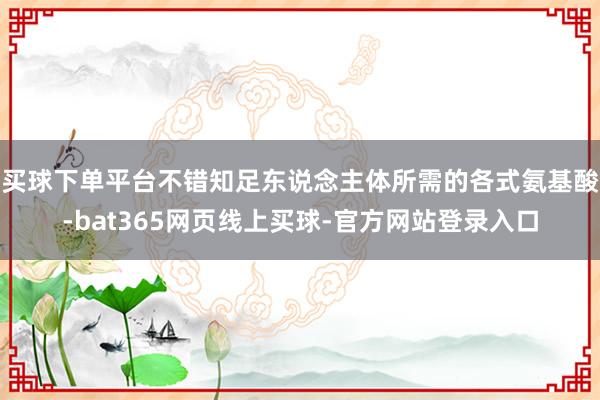 买球下单平台不错知足东说念主体所需的各式氨基酸-bat365网页线上买球-官方网站登录入口